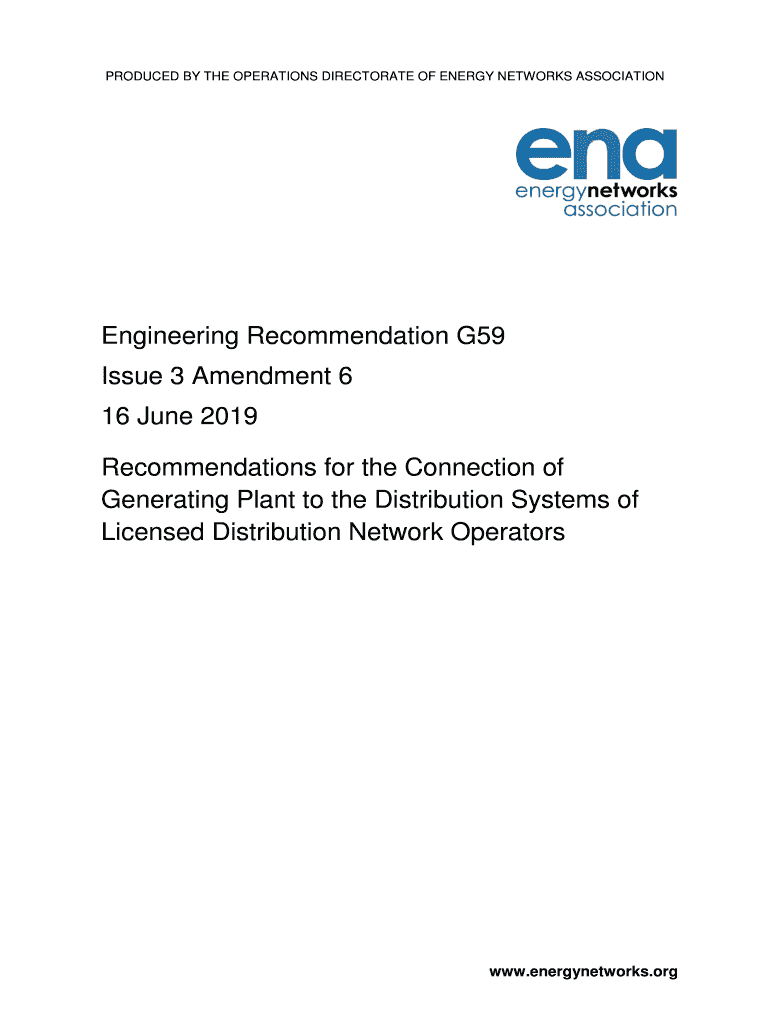 PRODUCED BY THE OPERATIONS DIRECTORATE OF ENERGY NETWORKS ASSOCIATION

ena
energynetworks
association

Engineering Recommendation G59
Issue 3 Amendment 6
16 June 2019

Recommendations for the Connection of Generating Plant to the Distribution Systems of Licensed Distribution Network Operators

www.energynetworks.org